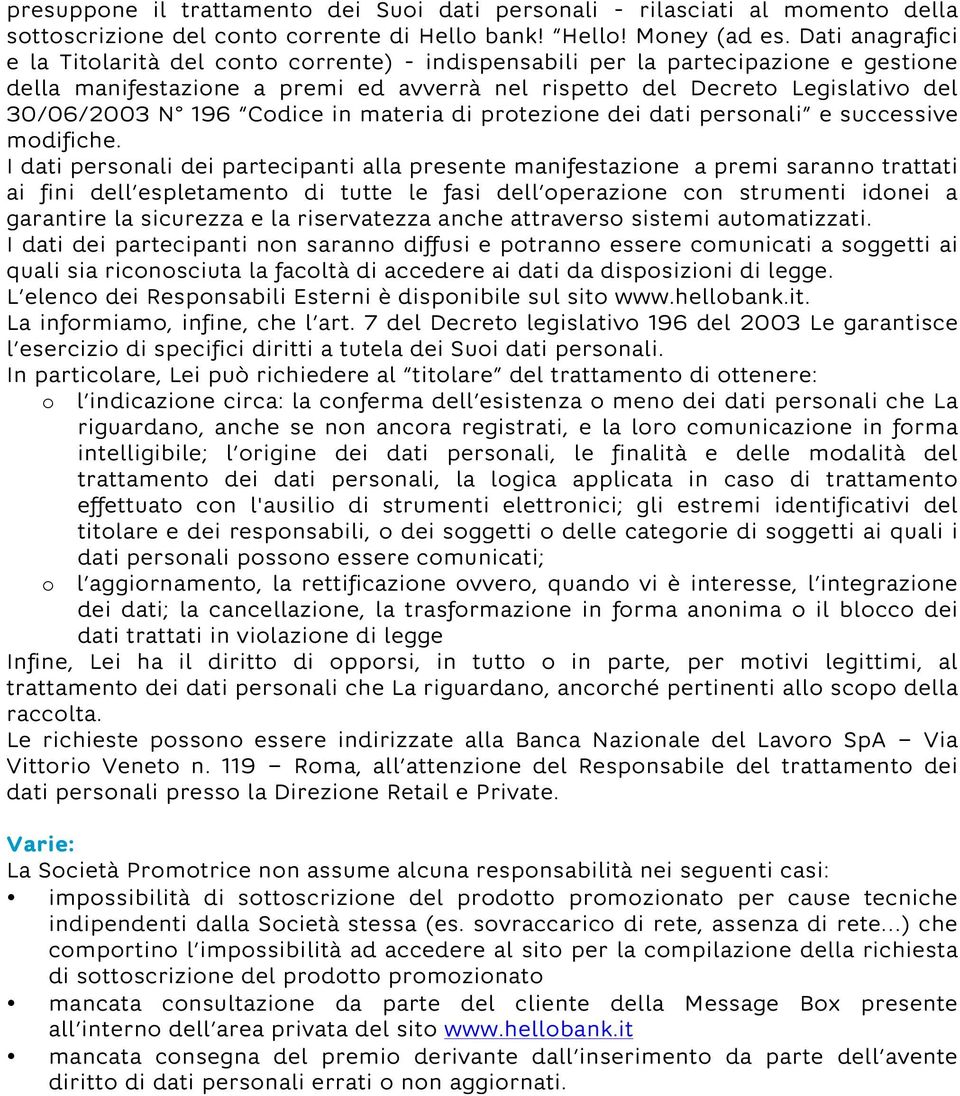 presuppone il trattamento dei Suoi dati personali - rilasciati al momento della sottoscrizione del conto corrente di Hello bank! "Hello! Money (ad es. Dati anagrafici e la Titolarità del conto corrente) - indispensabili per la partecipazione e gestione della manifestazione a premi ed avverrà nel rispetto del Decreto Legislativo del 30/06/2003 N° 196 "Codice in materia di protezione dei dati personali" e successive modifiche.

I dati personali dei partecipanti alla presente manifestazione a premi saranno trattati ai fini dell'espletamento di tutte le fasi dell'operazione con strumenti idonei a garantire la sicurezza e la riservatezza anche attraverso sistemi automatizzati.

I dati dei partecipanti non saranno diffusi e potranno essere comunicati a soggetti ai quali sia riconosciuta la facoltà di accedere ai dati da disposizioni di legge.

L'elenco dei Responsabili Esterni è disponibile sul sito www.hellobank.it.

La informiamo, infine, che l'art. 7 del Decreto legislativo 196 del 2003 Le garantisce l'esercizio di specifici diritti a tutela dei Suoi dati personali.

In particolare, Lei può richiedere al "titolare" del trattamento di ottenere:

o l'indicazione circa: la conferma dell'esistenza o meno dei dati personali che La riguardano, anche se non ancora registrati, e la loro comunicazione in forma intelligibile; l'origine dei dati personali, le finalità e delle modalità del trattamento dei dati personali, la logica applicata in caso di trattamento effettuato con l'ausilio di strumenti elettronici; gli estremi identificativi del titolare e dei responsabili, o dei soggetti o delle categorie di soggetti ai quali i dati personali possono essere comunicati;

o l'aggiornamento, la rettificazione ovvero, quando vi è interesse, l'integrazione dei dati; la cancellazione, la trasformazione in forma anonima o il blocco dei dati trattati in violazione di legge

Infine, Lei ha il diritto di opporsi, in tutto o in parte, per motivi legittimi, al trattamento dei dati personali che La riguardano, ancorché pertinenti allo scopo della raccolta.

Le richieste possono essere indirizzate alla Banca Nazionale del Lavoro SpA – Via Vittorio Veneto n. 119 – Roma, all'attenzione del Responsabile del trattamento dei dati personali presso la Direzione Retail e Private.

Varie:

La Società Promotrice non assume alcuna responsabilità nei seguenti casi:

• impossibilità di sottoscrizione del prodotto promozionato per cause tecniche indipendenti dalla Società stessa (es. sovraccarico di rete, assenza di rete...) che comportino l'impossibilità ad accedere al sito per la compilazione della richiesta di sottoscrizione del prodotto promozionato

• mancata consultazione da parte del cliente della Message Box presente all'interno dell'area privata del sito www.hellobank.it

• mancata consegna del premio derivante dall'inserimento da parte dell'avente diritto di dati personali errati o non aggiornati.